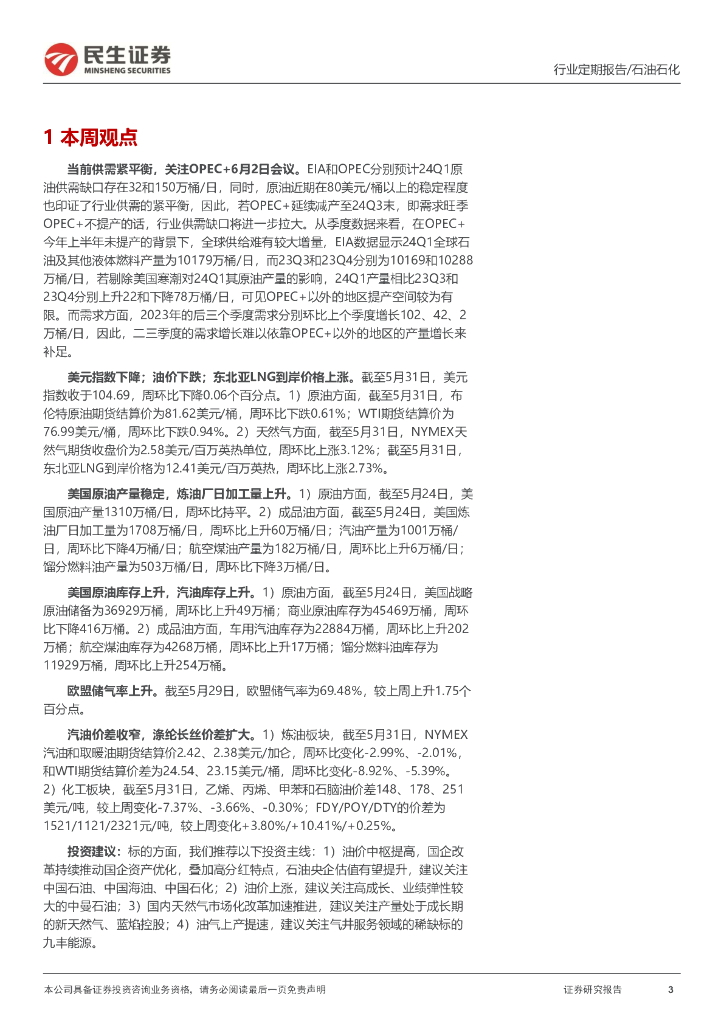 民生证券
MINSHENG SECURITIES

行业定期报告/石油石化

1 本周观点

当前供需紧平衡，关注OPEC+6月2日会议。EIA和OPEC分别预计24Q1原油供需缺口存在32和150万桶/日，同时，原油近期在80美元/桶以上的稳定程度也印证了行业供需的紧平衡，因此，若OPEC+延续减产至24Q3末，即需求旺季OPEC+不提产的话，行业供需缺口将进一步拉大。从季度数据来看，在OPEC+今年上半年未提产的背景下，全球供给难有较大增量，EIA数据显示24Q1全球石油及其他液体燃料产量为10179万桶/日，而23Q3和23Q4分别为10169和10288万桶/日，若剔除美国寒潮对24Q1其原油产量的影响，24Q1产量相比23Q3和23Q4分别上升22和下降78万桶/日，可见OPEC+以外的地区提产空间较为有限。而需求方面，2023年的后三个季度需求分别环比上个季度增长102、42、2万桶/日，因此，二三季度的需求增长难以依靠OPEC+以外的地区的产量增长来补足。

美元指数下降；油价下跌；东北亚LNG到岸价格上涨。截至5月31日，美元指数收于104.69，周环比下降0.06个百分点。1）原油方面，截至5月31日，布伦特原油期货结算价为81.62美元/桶，周环比下跌0.61%；WTI期货结算价为76.99美元/桶，周环比下跌0.94%。2）天然气方面，截至5月31日，NYMEX天然气期货收盘价为2.58美元/百万英热单位，周环比上涨3.12%；截至5月31日，东北亚LNG到岸价格为12.41美元/百万英热，周环比上涨2.73%。

美国原油产量稳定，炼油厂日加工量上升。1）原油方面，截至5月24日，美国原油产量1310万桶/日，周环比持平。2）成品油方面，截至5月24日，美国炼油厂日加工量为1708万桶/日，周环比上升60万桶/日；汽油产量为1001万桶/日，周环比下降4万桶/日；航空煤油产量为182万桶/日，周环比上升6万桶/日；馏分燃料油产量为503万桶/日，周环比下降3万桶/日。

美国原油库存上升，汽油库存上升。1）原油方面，截至5月24日，美国战略原油储备为36929万桶，周环比上升49万桶；商业原油库存为45469万桶，周环比下降416万桶。2）成品油方面，车用汽油库存为22884万桶，周环比上升202万桶；航空煤油库存为4268万桶，周环比上升17万桶；馏分燃料油库存为11929万桶，周环比上升254万桶。

欧盟储气率上升。截至5月29日，欧盟储气率为69.48%，较上周上升1.75个百分点。

汽油价差收窄，涤纶长丝价差扩大。1）炼油板块，截至5月31日，NYMEX汽油和取暖油期货结算价2.42、2.38美元/加仑，周环比变化-2.99%、-2.01%，和WTI期货结算价差为24.54、23.15美元/桶，周环比变化-8.92%、-5.39%。2）化工板块，截至5月31日，乙烯、丙烯、甲苯和石脑油价差148、178、251美元/吨，较上周变化-7.37%、-3.66%、-0.30%；FDY/POY/DTY的价差为1521/1121/2321元/吨，较上周变化+3.80%/+10.41%/+0.25%。

投资建议：标的方面，我们推荐以下投资主线：1）油价中枢提高，国企改革持续推动国企资产优化，叠加高分红特点，石油央企估值有望提升，建议关注中国石油、中国海油、中国石化；2）油价上涨，建议关注高成长、业绩弹性较大的中曼石油；3）国内天然气市场化改革加速推进，建议关注产量处于成长期的新天然气、蓝焰控股；4）油气上产提速，建议关注气井服务领域的稀缺标的九丰能源。

本公司具备证券投资咨询业务资格，请务必阅读最后一页免责声明

证券研究报告

3